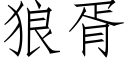 狼胥